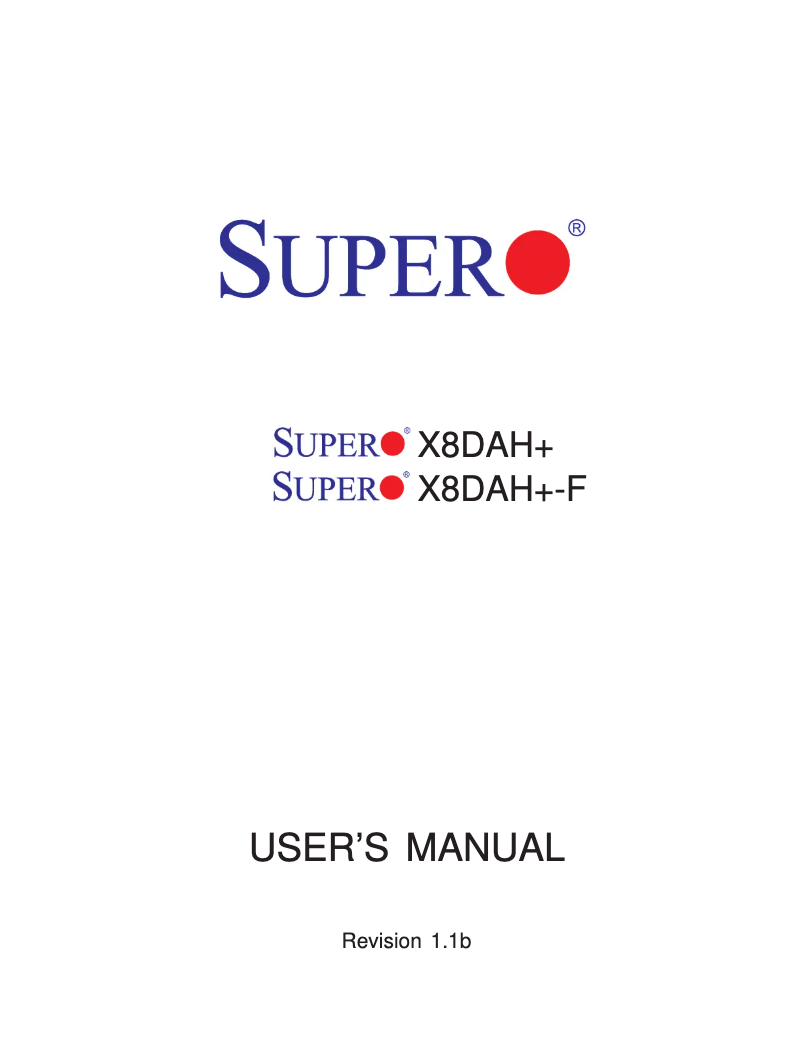 SUPER®

SUPER® X8DAH+
SUPER® X8DAH+-F

USER'S MANUAL

Revision 1.1b